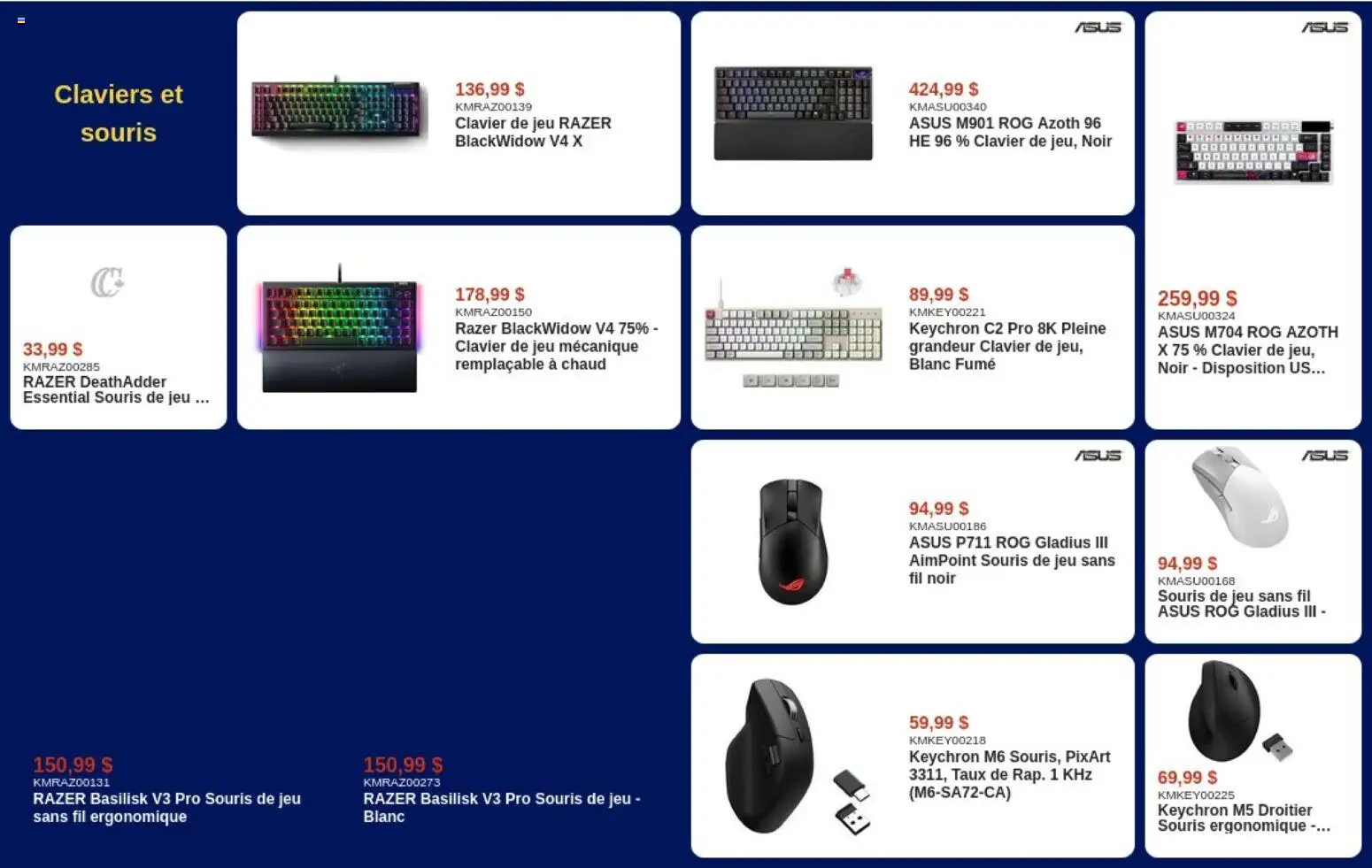 Claviers et souris

136,99 $
KMRAZ00139
Clavier de jeu RAZER BlackWidow V4 X

ASUS
424,99 $
KMASU00340
ASUS M901 ROG Azoth 96 HE 96 % Clavier de jeu, Noir

ASUS
259,99 $
KMASU00324
ASUS M704 ROG AZOTH X 75 % Clavier de jeu, Noir - Disposition US...

33,99 $
KMRAZ00285
RAZER DeathAdder Essential Souris de jeu ...

178,99 $
KMRAZ00150
Razer BlackWidow V4 75% - Clavier de jeu mécanique remplaçable à chaud

89,99 $
KMKEY00221
Keychron C2 Pro 8K Pleine grandeur Clavier de jeu, Blanc Fumé

ASUS
94,99 $
KMASU00186
ASUS P711 ROG Gladius III AimPoint Souris de jeu sans fil noir

ASUS
94,99 $
KMASU00168
Souris de jeu sans fil ASUS ROG Gladius III -

150,99 $
KMRAZ00131
RAZER Basilisk V3 Pro Souris de jeu sans fil ergonomique

150,99 $
KMRAZ00273
RAZER Basilisk V3 Pro Souris de jeu - Blanc

59,99 $
KMKEY00218
Keychron M6 Souris, PixArt 3311, Taux de Rap. 1 KHz (M6-SA72-CA)

69,99 $
KMKEY00225
Keychron M5 Droitier Souris ergonomique -...